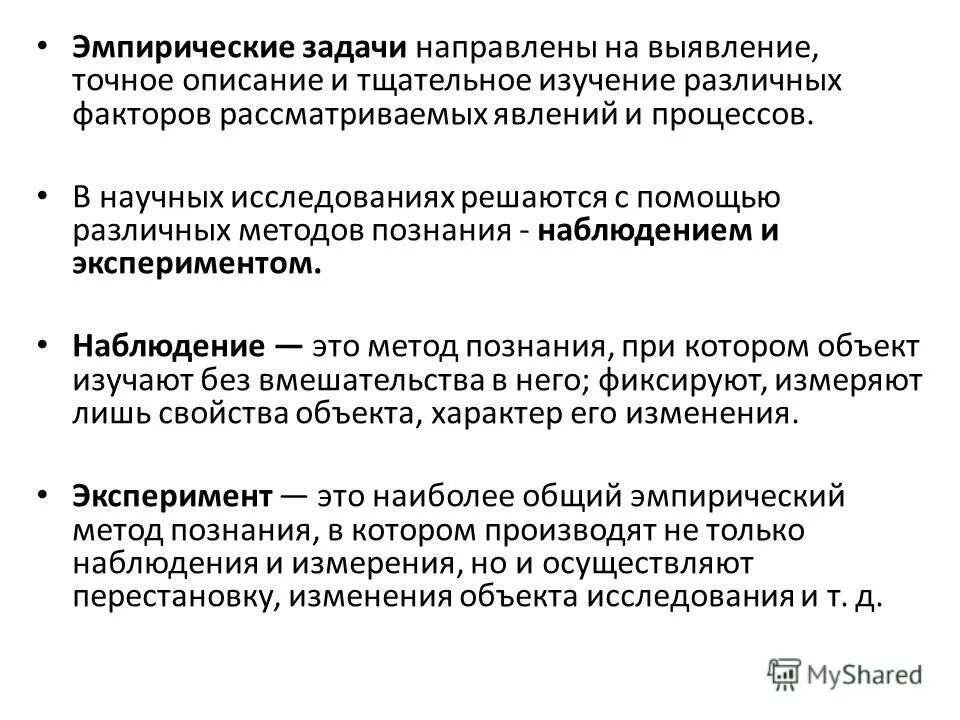 • Эмпирические задачи направлены на выявление, точное описание и тщательное изучение различных факторов рассматриваемых явлений и процессов.

• В научных исследованиях решаются с помощью различных методов познания - наблюдением и экспериментом.

• Наблюдение — это метод познания, при котором объект изучают без вмешательства в него; фиксируют, измеряют лишь свойства объекта, характер его изменения.

• Эксперимент — это наиболее общий эмпирический метод познания, в котором производят не только наблюдения и измерения, но и осуществляют перестановку, изменения объекта исследования и т. д.

MyShared